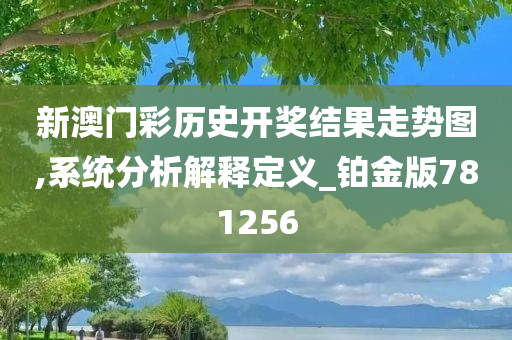 新澳门彩历史开奖结果走势图,系统分析解释定义_铂金版781256